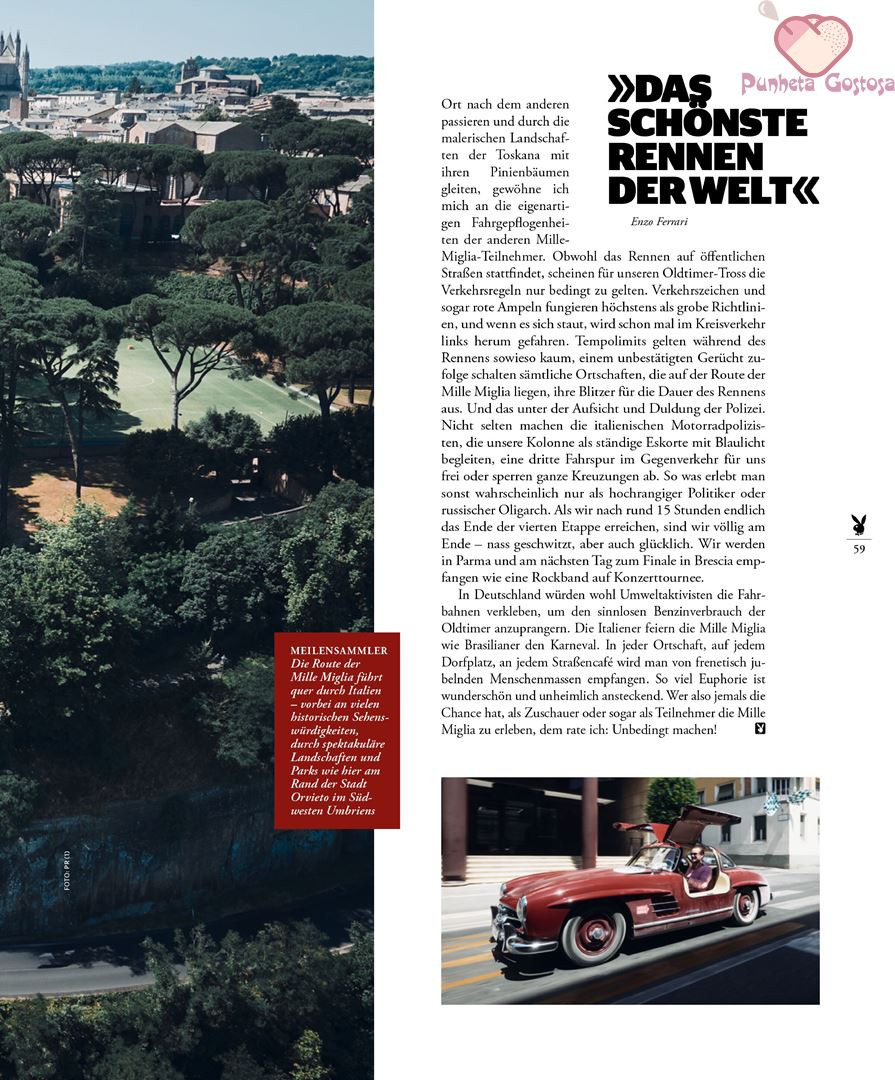 Punheta Gostosa

»DAS SCHÖNSTE RENNEN DER WELT«

Enzo Ferrari

Ort nach dem anderen passieren und durch die malerischen Landschaften der Toskana mit ihren Pinienbäumen gleiten, gewöhne ich mich an die eigenartigen Fahrgepflogenheiten der anderen Mille-Miglia-Teilnehmer. Obwohl das Rennen auf öffentlichen Straßen stattfindet, scheinen für unseren Oldtimer-Tross die Verkehrsregeln nur bedingt zu gelten. Verkehrszeichen und sogar rote Ampeln fungieren höchstens als grobe Richtlinien, und wenn es sich staut, wird schon mal im Kreisverkehr links herum gefahren. Tempolimits gelten während des Rennens sowieso kaum, einem unbestätigten Gerücht zufolge schalten sämtliche Ortschaften, die auf der Route der Mille Miglia liegen, ihre Blitzer für die Dauer des Rennens aus. Und das unter der Aufsicht und Duldung der Polizei. Nicht selten machen die italienischen Motorradpolizisten, die unsere Kolonne als ständige Eskorte mit Blaulicht begleiten, eine dritte Fahrspur im Gegenverkehr für uns frei oder sperren ganze Kreuzungen ab. So was erlebt man sonst wahrscheinlich nur als hochrangiger Politiker oder russischer Oligarch. Als wir nach rund 15 Stunden endlich das Ende der vierten Etappe erreichen, sind wir völlig am Ende – nass geschwitzt, aber auch glücklich. Wir werden in Parma und am nächsten Tag zum Finale in Brescia empfangen wie eine Rockband auf Konzerttournee.

In Deutschland würden wohl Umweltaktivisten die Fahrbahnen verkleben, um den sinnlosen Benzinverbrauch der Oldtimer anzuprangern. Die Italiener feiern die Mille Miglia wie Brasilianer den Karneval. In jeder Ortschaft, auf jedem Dorfplatz, an jedem Straßencafé wird man von frenetisch jubelnden Menschenmassen empfangen. So viel Euphorie ist wunderschön und unheimlich ansteckend. Wer also jemals die Chance hat, als Zuschauer oder sogar als Teilnehmer die Mille Miglia zu erleben, dem rate ich: Unbedingt machen!

59

MEILENSAMMLER
Die Route der Mille Miglia führt quer durch Italien – vorbei an vielen historischen Sehenswürdigkeiten, durch spektakuläre Landschaften und Parks wie hier am Rand der Stadt Orvieto im Südwesten Umbriens

FOTO: PR (1)